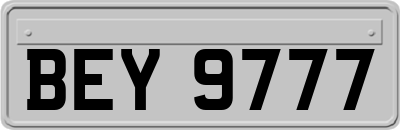 BEY 9777